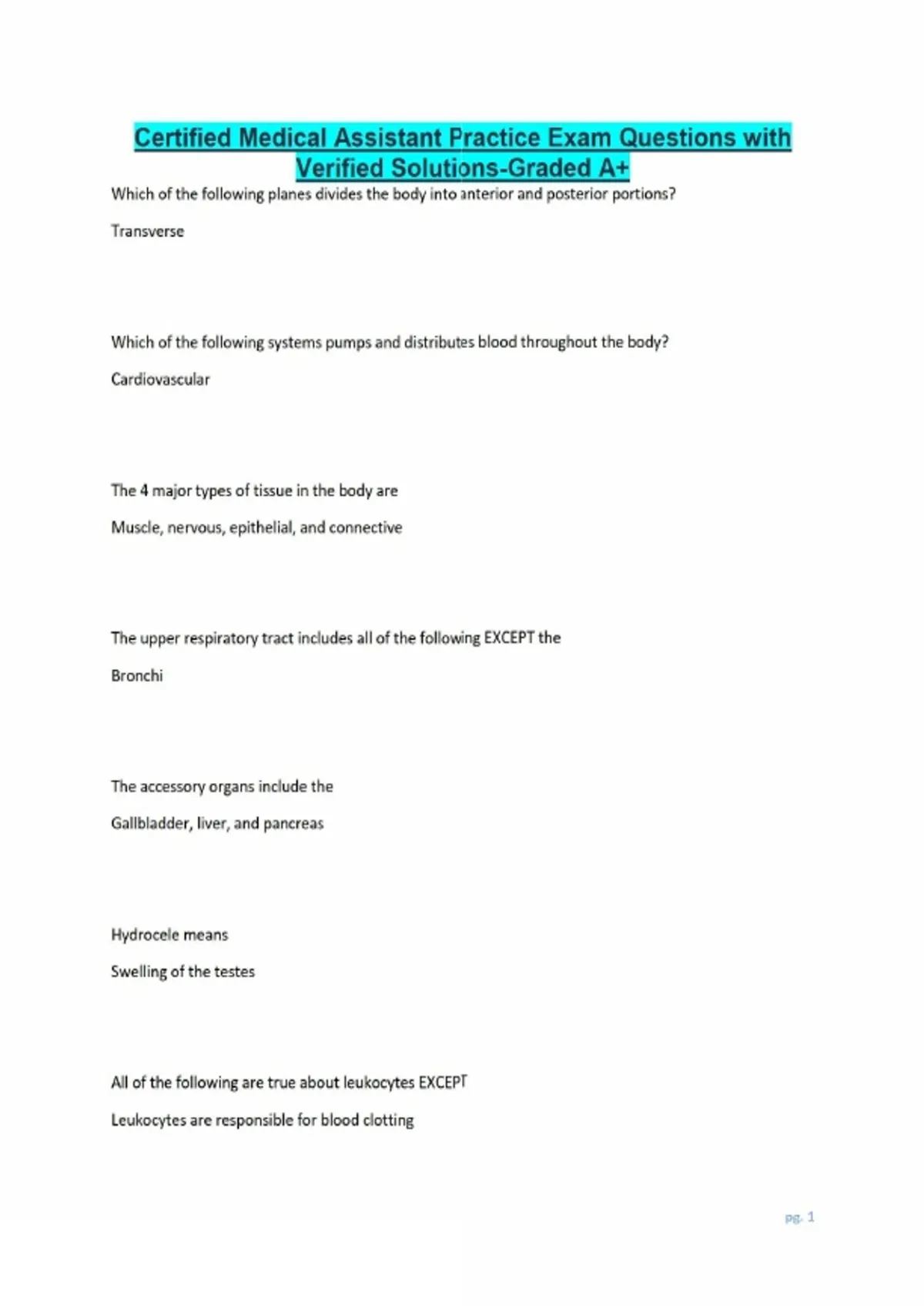 Certified Medical Assistant Practice Exam Questions with Verified Solutions-Graded A+

Which of the following planes divides the body into anterior and posterior portions?

Transverse

Which of the following systems pumps and distributes blood throughout the body?

Cardiovascular

The 4 major types of tissue in the body are

Muscle, nervous, epithelial, and connective

The upper respiratory tract includes all of the following EXCEPT the

Bronchi

The accessory organs include the

Gallbladder, liver, and pancreas

Hydrocele means

Swelling of the testes

All of the following are true about leukocytes EXCEPT

Leukocytes are responsible for blood clotting

pg. 1